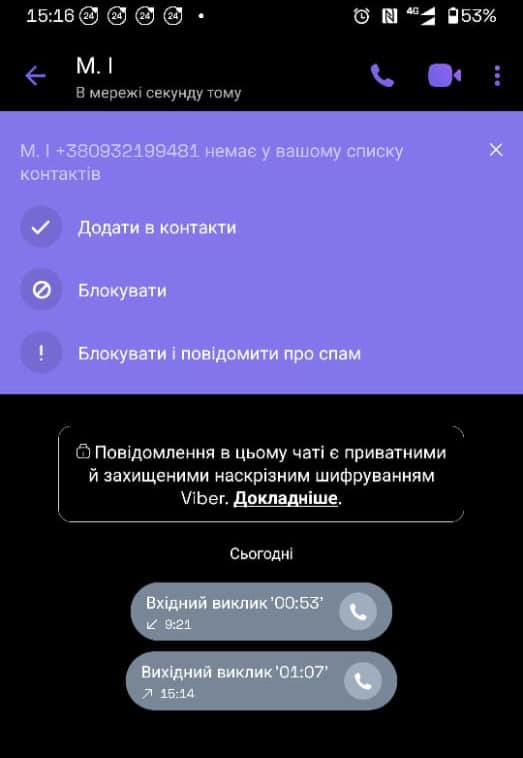 15:16 24 24 24 24 •

4G 53%

M. I
В мережі секунду тому

M. I +380932199481 немає у вашому списку контактів

Додати в контакти

Блокувати

Блокувати і повідомити про спам

Повідомлення в цьому чаті є приватними й захищеними наскрізним шифруванням Viber. Докладніше.

Сьогодні

Вхідний виклик '00:53'
9:21

Вихідний виклик '01:07'
15:14